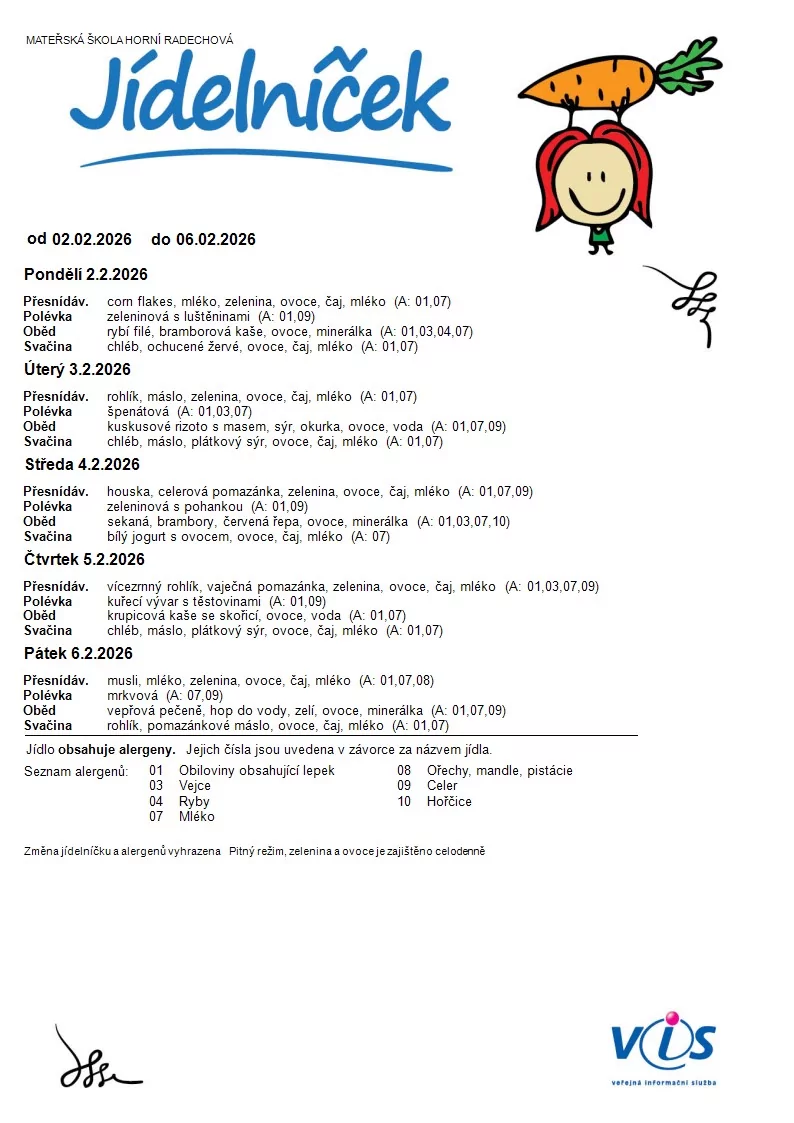 MATEŘSKÁ ŠKOLA HORNÍ RADECHOVÁ

Jídelníček

od 02.02.2026 do 06.02.2026

Pondělí 2.2.2026

Přesnídáv. corn flakes, mléko, zelenina, ovoce, čaj, mléko (A: 01,07)
Polévka zeleninová s luštěninami (A: 01,09)
Oběd rybí filé, bramborová kaše, ovoce, minerálka (A: 01,03,04,07)
Svačina chléb, ochucené žervé, ovoce, čaj, mléko (A: 01,07)

Úterý 3.2.2026

Přesnídáv. rohlík, máslo, zelenina, ovoce, čaj, mléko (A: 01,07)
Polévka špenátová (A: 01,03,07)
Oběd kuskusové rizoto s masem, sýr, okurka, ovoce, voda (A: 01,07,09)
Svačina chléb, máslo, plátkový sýr, ovoce, čaj, mléko (A: 01,07)

Středa 4.2.2026

Přesnídáv. houska, celerová pomazánka, zelenina, ovoce, čaj, mléko (A: 01,07,09)
Polévka zeleninová s pohankou (A: 01,09)
Oběd sekaná, brambory, červená řepa, ovoce, minerálka (A: 01,03,07,10)
Svačina bílý jogurt s ovocem, ovoce, čaj, mléko (A: 07)

Čtvrtek 5.2.2026

Přesnídáv. vícezrnný rohlík, vaječná pomazánka, zelenina, ovoce, čaj, mléko (A: 01,03,07,09)
Polévka kuřecí vývar s těstovinami (A: 01,09)
Oběd krupicová kaše se skořicí, ovoce, voda (A: 01,07)
Svačina chléb, máslo, plátkový sýr, ovoce, čaj, mléko (A: 01,07)

Pátek 6.2.2026

Přesnídáv. musli, mléko, zelenina, ovoce, čaj, mléko (A: 01,07,08)
Polévka mrkvová (A: 07,09)
Oběd vepřová pečeně, hop do vody, zelí, ovoce, minerálka (A: 01,07,09)
Svačina rohlík, pomazánkové máslo, ovoce, čaj, mléko (A: 01,07)

Jídlo obsahuje alergeny. Jejich čísla jsou uvedena v závorce za názvem jídla.

Seznam alergenů: 01 Obiloviny obsahující lepek
03 Vejce
04 Ryby
07 Mléko
08 Ořechy, mandle, pistácie
09 Celer
10 Hořčice

Změna jídelníčku a alergenů vyhrazena Pitný režim, zelenina a ovoce je zajištěno celodenně

VIS
veřejná informační služba